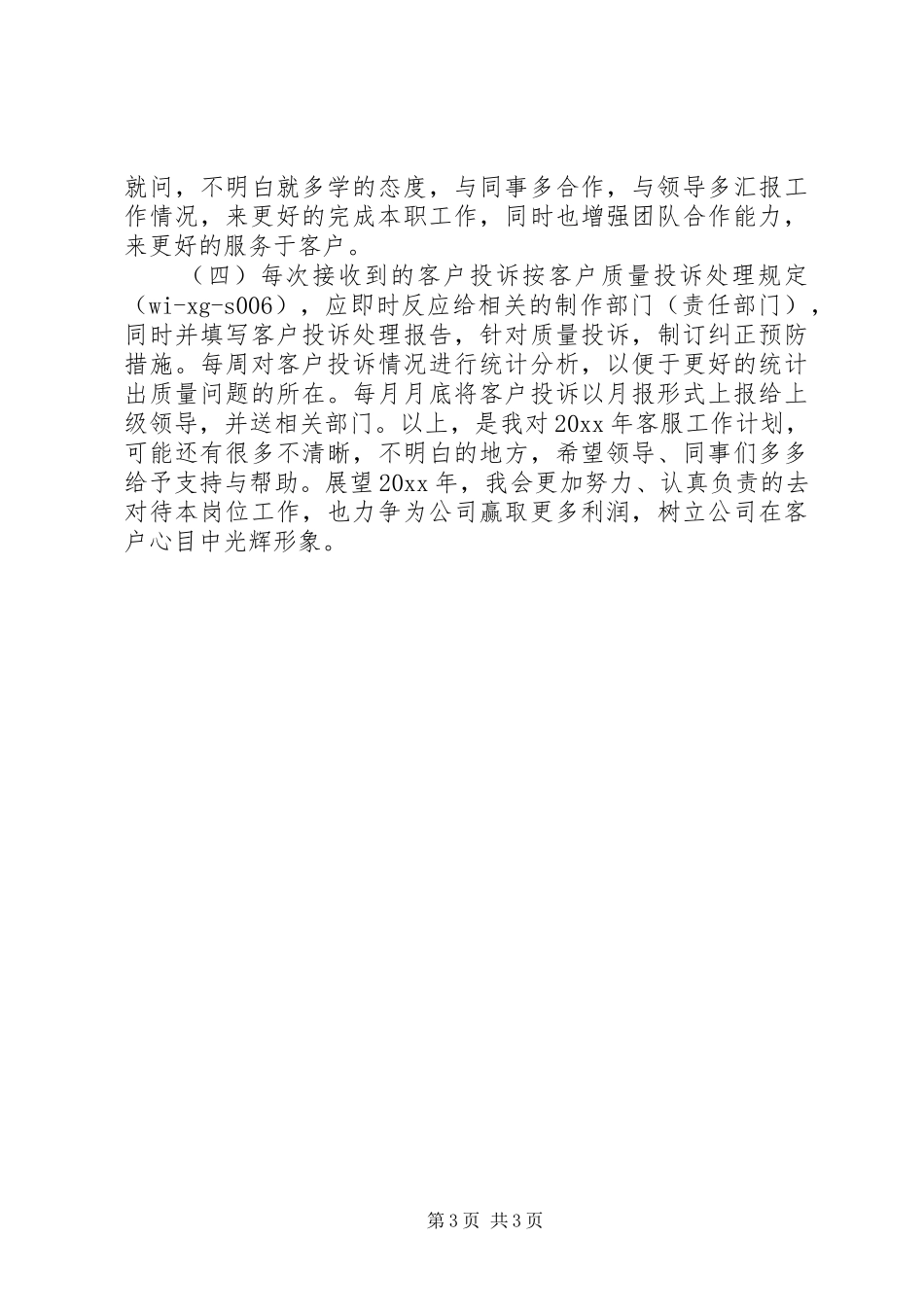 就问，不明白就多学的态度，与同事多合作，与领导多汇报工作情况，来更好的完成本职工作，同时也增强团队合作能力，来更好的服务于客户。

（四）每次接收到的客户投诉按客户质量投诉处理规定（wi-xg-s006），应即时反应给相关的制作部门（责任部门），同时并填写客户投诉处理报告，针对质量投诉，制订纠正预防措施。每周对客户投诉情况进行统计分析，以便于更好的统计出质量问题的所在。每月月底将客户投诉以月报形式上报给上级领导，并送相关部门。以上，是我对20xx年客服工作计划，可能还有很多不清晰，不明白的地方，希望领导、同事们多多给予支持与帮助。展望20xx年，我会更加努力、认真负责的去对待本岗位工作，也力争为公司赢取更多利润，树立公司在客户心目中光辉形象。

第3页 共3页